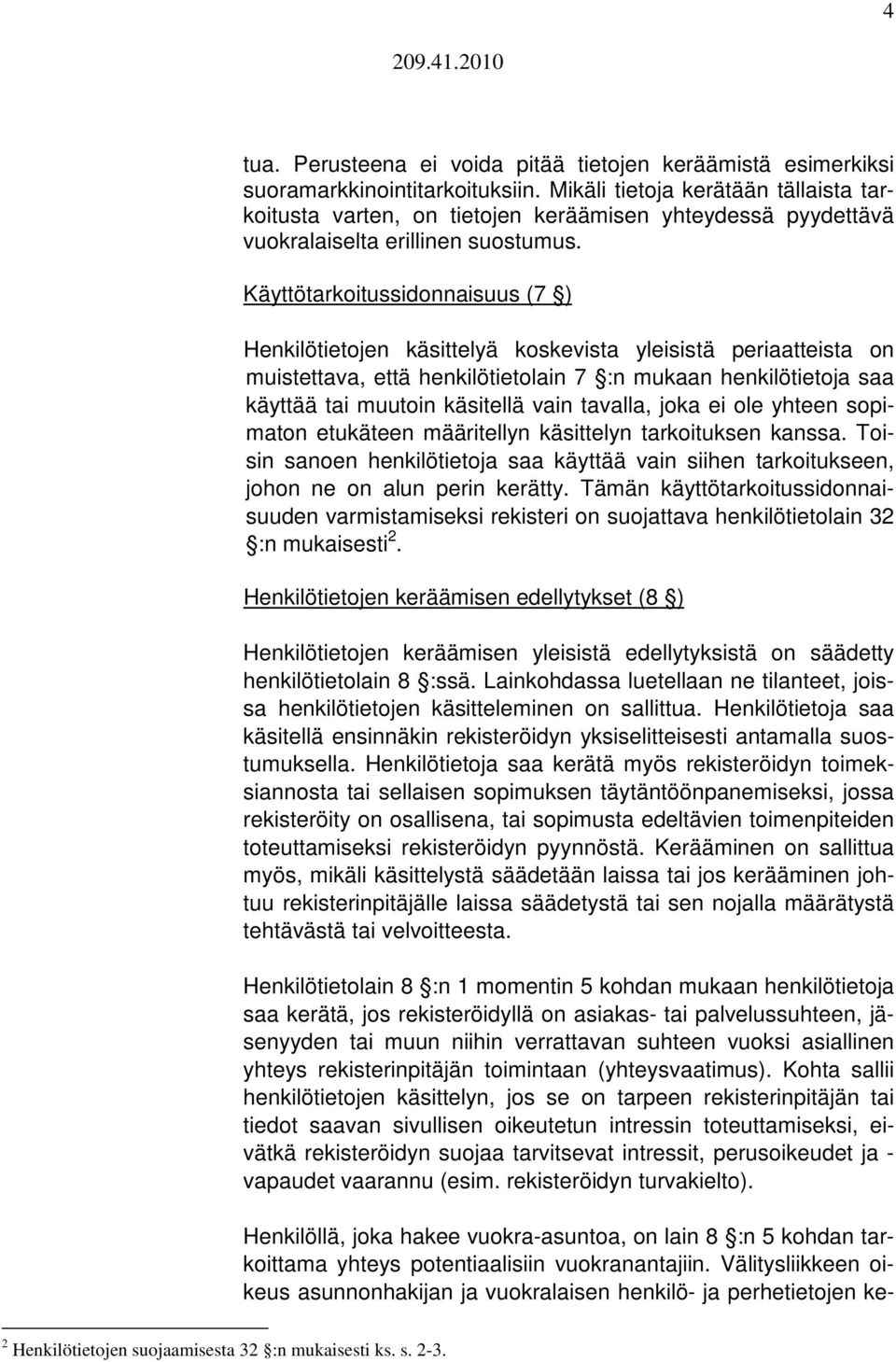 4

209.41.2010

tua. Perusteena ei voida pitää tietojen keräämistä esimerkiksi suoramarkkinointitarkoituksiin. Mikäli tietoja kerätään tällaista tarkoitusta varten, on tietojen keräämisen yhteydessä pyydettävä vuokralaiselta erillinen suostumus.

Käyttötarkoitussidonnaisuus (7 §)

Henkilötietojen käsittelyä koskevista yleisistä periaatteista on muistettava, että henkilötietolain 7 §:n mukaan henkilötietoja saa käyttää tai muutoin käsitellä vain tavalla, joka ei ole yhteen sopimaton etukäteen määritellyn käsittelyn tarkoituksen kanssa. Toisin sanoen henkilötietoja saa käyttää vain siihen tarkoitukseen, johon ne on alun perin kerätty. Tämän käyttötarkoitussidonnaisuuden varmistamiseksi rekisteri on suojattava henkilötietolain 32 §:n mukaisesti$^2$.

Henkilötietojen keräämisen edellytykset (8 §)

Henkilötietojen keräämisen yleisistä edellytyksistä on säädetty henkilötietolain 8 §:ssä. Lainkohdassa luetellaan ne tilanteet, joissa henkilötietojen käsitteleminen on sallittua. Henkilötietoja saa käsitellä ensinnäkin rekisteröidyn yksiselitteisesti antamalla suostumuksella. Henkilötietoja saa kerätä myös rekisteröidyn toimeksiannosta tai sellaisen sopimuksen täytäntöönpanemiseksi, jossa rekisteröity on osallisena, tai sopimusta edeltävien toimenpiteiden toteuttamiseksi rekisteröidyn pyynnöstä. Kerääminen on sallittua myös, mikäli käsittelystä säädetään laissa tai jos kerääminen johtuu rekisterinpitäjälle laissa säädetystä tai sen nojalla määrätystä tehtävästä tai velvoitteesta.

Henkilötietolain 8 §:n 1 momentin 5 kohdan mukaan henkilötietoja saa kerätä, jos rekisteröidyllä on asiakas- tai palvelussuhteen, jäsenyyden tai muun niihin verrattavan suhteen vuoksi asiallinen yhteys rekisterinpitäjän toimintaan (yhteysvaatimus). Kohta sallii henkilötietojen käsittelyn, jos se on tarpeen rekisterinpitäjän tai tiedot saavan sivullisen oikeutetun intressin toteuttamiseksi, eivätkä rekisteröidyn suojaa tarvitsevat intressit, perusoikeudet ja -vapaudet vaarannu (esim. rekisteröidyn turvakielto).

Henkilöllä, joka hakee vuokra-asuntoa, on lain 8 §:n 5 kohdan tarkoittama yhteys potentiaalisiin vuokranantajiin. Välitysliikkeen oikeus asunnonhakijan ja vuokralaisen henkilö- ja perhetietojen ke-

$^2$ Henkilötietojen suojaamisesta 32 §:n mukaisesti ks. s. 2-3.